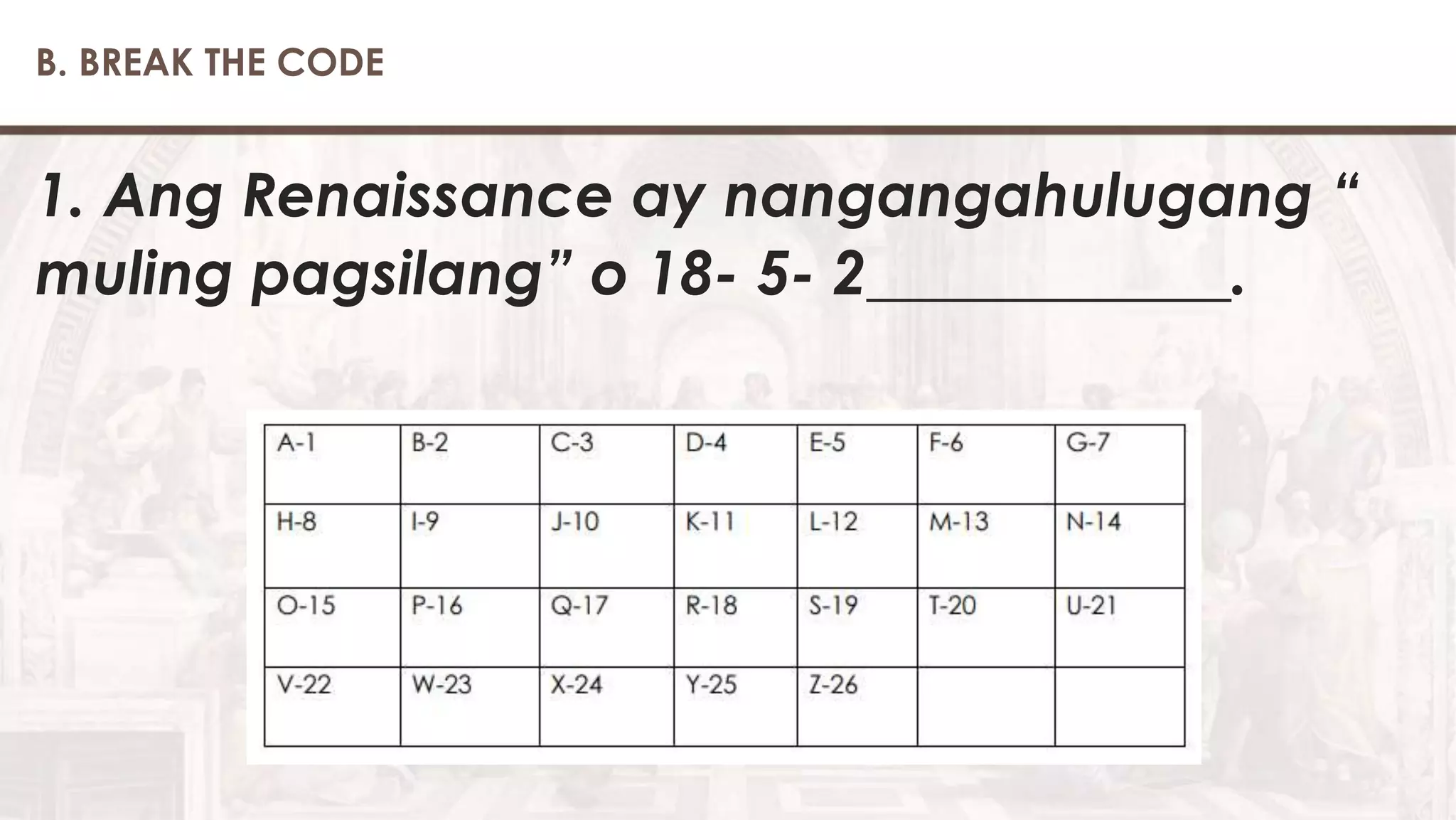 B. BREAK THE CODE

1. Ang Renaissance ay nangangahulugang " muling pagsilang" o 18- 5- 2____.

| A-1 | B-2 | C-3 | D-4 | E-5 | F-6 | G-7 |
|---|---|---|---|---|---|---|
| H-8 | I-9 | J-10 | K-11 | L-12 | M-13 | N-14 |
| O-15 | P-16 | Q-17 | R-18 | S-19 | T-20 | U-21 |
| V-22 | W-23 | X-24 | Y-25 | Z-26 | | |